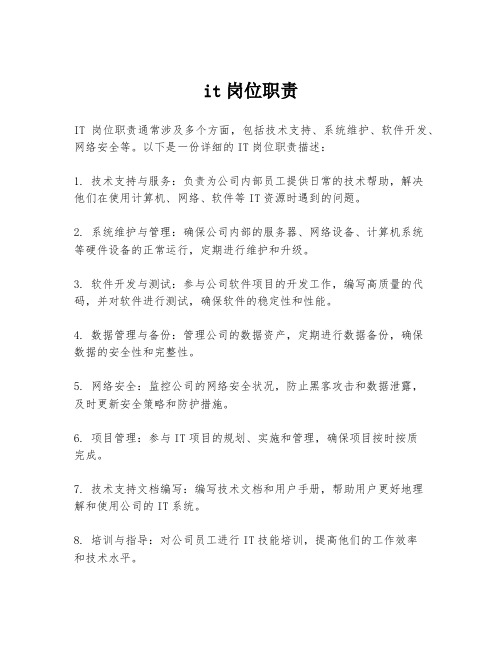 it 岗位职责

IT 岗位职责通常涉及多个方面，包括技术支持、系统维护、软件开发、网络安全等。以下是一份详细的 IT 岗位职责描述：

1. 技术支持与服务：负责为公司内部员工提供日常的技术帮助，解决他们在使用计算机、网络、软件等 IT 资源时遇到的问题。

2. 系统维护与管理：确保公司内部的服务器、网络设备、计算机系统等硬件设备的正常运行，定期进行维护和升级。

3. 软件开发与测试：参与公司软件项目的开发工作，编写高质量的代码，并对软件进行测试，确保软件的稳定性和性能。

4. 数据管理与备份：管理公司的数据资产，定期进行数据备份，确保数据的安全性和完整性。

5. 网络安全：监控公司的网络安全状况，防止黑客攻击和数据泄露，及时更新安全策略和防护措施。

6. 项目管理：参与 IT 项目的规划、实施和管理，确保项目按时按质完成。

7. 技术支持文档编写：编写技术文档和用户手册，帮助用户更好地理解和使用公司的 IT 系统。

8. 培训与指导：对公司员工进行 IT 技能培训，提高他们的工作效率和技术水平。